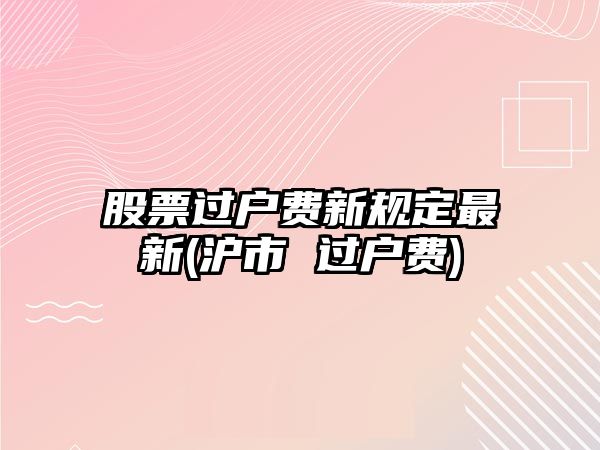 股票过户费新规定最新(沪市 过户费)